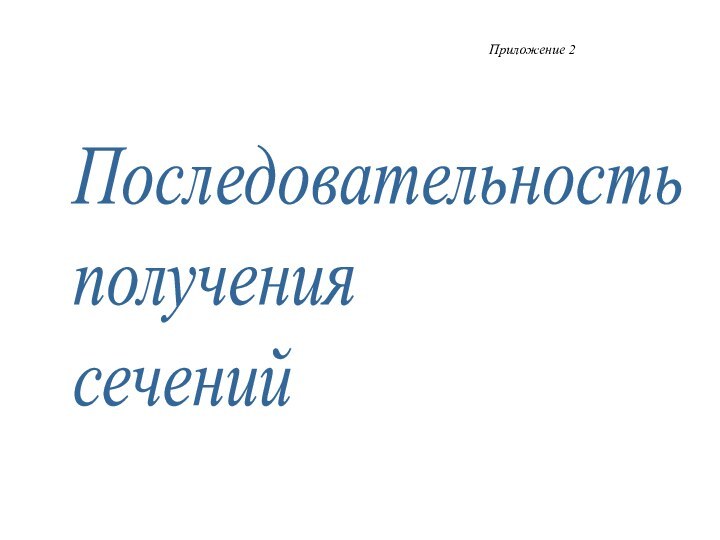 Приложение 2

Последовательность получения сечений